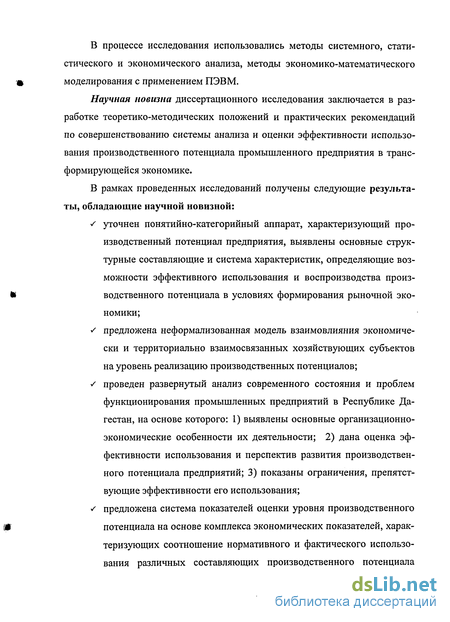 В процессе исследования использовались методы системного, статистического и экономического анализа, методы экономико-математического моделирования с применением ПЭВМ.

Научная новизна диссертационного исследования заключается в разработке теоретико-методических положений и практических рекомендаций по совершенствованию системы анализа и оценки эффективности использования производственного потенциала промышленного предприятия в трансформирующейся экономике.

В рамках проведенных исследований получены следующие результаты, обладающие научной новизной:

✓ уточнен понятийно-категорийный аппарат, характеризующий производственный потенциал предприятия, выявлены основные структурные составляющие и система характеристик, определяющие возможности эффективного использования и воспроизводства производственного потенциала в условиях формирования рыночной экономики;

✓ предложена неформализованная модель взаимовлияния экономически и территориально взаимосвязанных хозяйствующих субъектов на уровень реализацию производственных потенциалов;

✓ проведен развернутый анализ современного состояния и проблем функционирования промышленных предприятий в Республике Дагестан, на основе которого: 1) выявлены основные организационно-экономические особенности их деятельности; 2) дана оценка эффективности использования и перспектив развития производственного потенциала предприятий; 3) показаны ограничения, препятствующие эффективности его использования;

✓ предложена система показателей оценки уровня производственного потенциала на основе комплекса экономических показателей, характеризующих соотношение нормативного и фактического использования различных составляющих производственного потенциала

dsLib.net
библиотека диссертаций